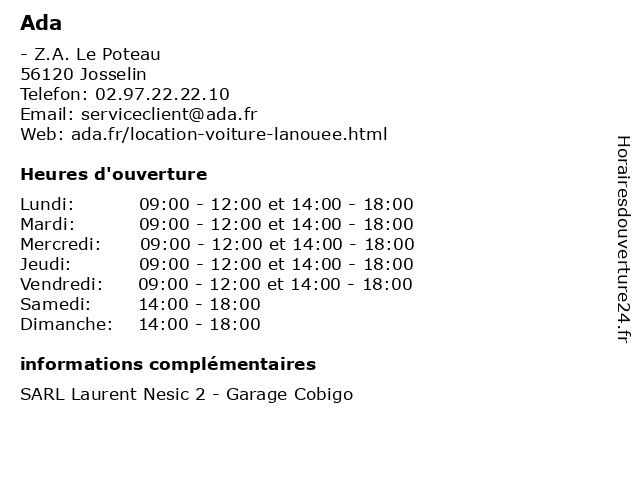 Ada

- Z.A. Le Poteau
56120 Josselin
Telefon: 02.97.22.22.10
Email: serviceclient@ada.fr
Web: ada.fr/location-voiture-lanouee.html

Heures d'ouverture

| | |
|---|---|
| Lundi: | 09:00 - 12:00 et 14:00 - 18:00 |
| Mardi: | 09:00 - 12:00 et 14:00 - 18:00 |
| Mercredi: | 09:00 - 12:00 et 14:00 - 18:00 |
| Jeudi: | 09:00 - 12:00 et 14:00 - 18:00 |
| Vendredi: | 09:00 - 12:00 et 14:00 - 18:00 |
| Samedi: | 14:00 - 18:00 |
| Dimanche: | 14:00 - 18:00 |

informations complémentaires

SARL Laurent Nesic 2 - Garage Cobigo

Horairesdouverture24.fr